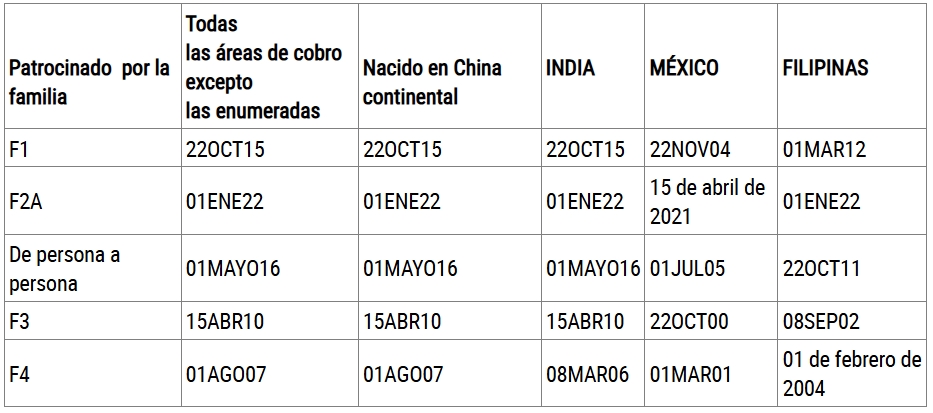 | Patrocinado por la familia | Todas las áreas de cobro excepto las enumeradas | Nacido en China continental | INDIA | MÉXICO | FILIPINAS |
|---|---|---|---|---|---|
| F1 | 22OCT15 | 22OCT15 | 22OCT15 | 22NOV04 | 01MAR12 |
| F2A | 01ENE22 | 01ENE22 | 01ENE22 | 15 de abril de 2021 | 01ENE22 |
| De persona a persona | 01MAYO16 | 01MAYO16 | 01MAYO16 | 01JUL05 | 22OCT11 |
| F3 | 15ABR10 | 15ABR10 | 15ABR10 | 22OCT00 | 08SEP02 |
| F4 | 01AGO07 | 01AGO07 | 08MAR06 | 01MAR01 | 01 de febrero de 2004 |